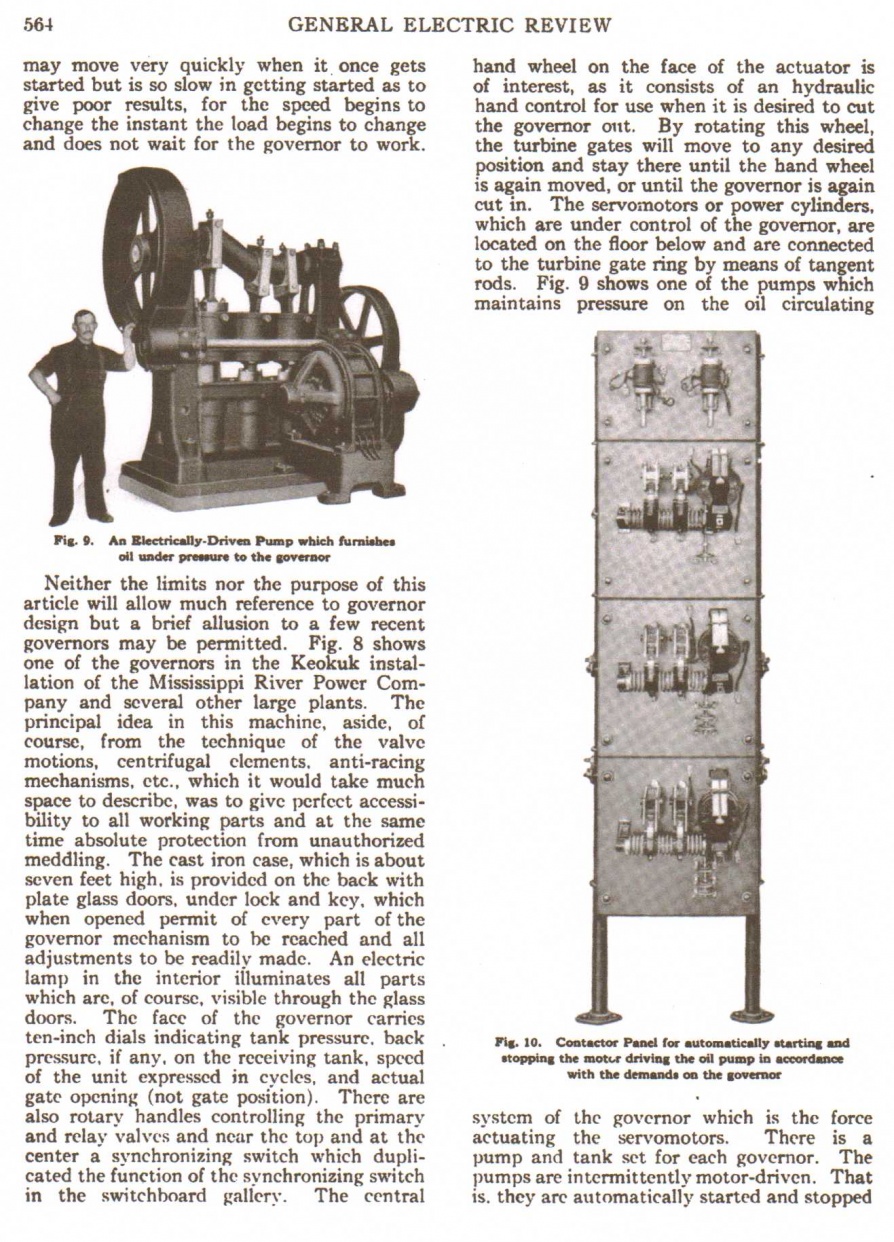 564 GENERAL ELECTRIC REVIEW

may move very quickly when it once gets started but is so slow in getting started as to give poor results, for the speed begins to change the instant the load begins to change and does not wait for the governor to work.

Fig. 9. An Electrically-Driven Pump which furnishes oil under pressure to the governor

Neither the limits nor the purpose of this article will allow much reference to governor design but a brief allusion to a few recent governors may be permitted. Fig. 8 shows one of the governors in the Keokuk installation of the Mississippi River Power Company and several other large plants. The principal idea in this machine, aside, of course, from the technique of the valve motions, centrifugal elements, anti-racing mechanisms, etc., which it would take much space to describe, was to give perfect accessibility to all working parts and at the same time absolute protection from unauthorized meddling. The cast iron case, which is about seven feet high, is provided on the back with plate glass doors, under lock and key, which when opened permit of every part of the governor mechanism to be reached and all adjustments to be readily made. An electric lamp in the interior illuminates all parts which are, of course, visible through the glass doors. The face of the governor carries ten-inch dials indicating tank pressure, back pressure, if any, on the receiving tank, speed of the unit expressed in cycles, and actual gate opening (not gate position). There are also rotary handles controlling the primary and relay valves and near the top and at the center a synchronizing switch which duplicated the function of the synchronizing switch in the switchboard gallery. The central hand wheel on the face of the actuator is of interest, as it consists of an hydraulic hand control for use when it is desired to cut the governor out. By rotating this wheel, the turbine gates will move to any desired position and stay there until the hand wheel is again moved, or until the governor is again cut in. The servomotors or power cylinders, which are under control of the governor, are located on the floor below and are connected to the turbine gate ring by means of tangent rods. Fig. 9 shows one of the pumps which maintains pressure on the oil circulating

Fig. 10. Contactor Panel for automatically starting and stopping the motor driving the oil pump in accordance with the demands on the governor

system of the governor which is the force actuating the servomotors. There is a pump and tank set for each governor. The pumps are intermittently motor-driven. That is, they are automatically started and stopped